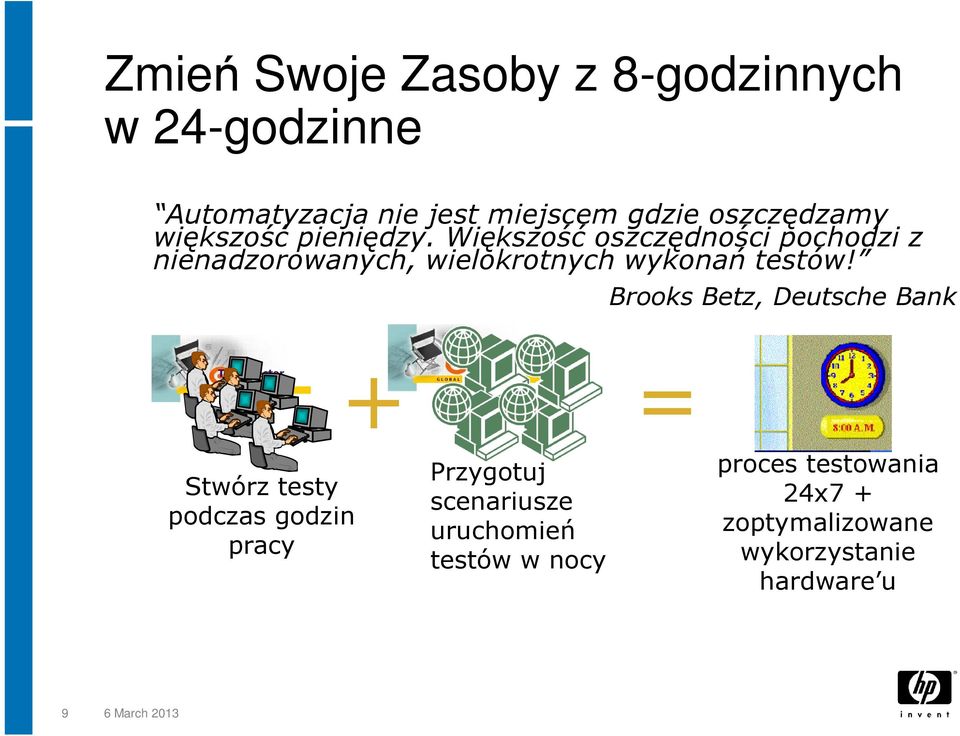 Zmień Swoje Zasoby z 8-godzinnych w 24-godzinne

“Automatyzacja nie jest miejscem gdzie oszczędzamy większość pieniędzy. Większość oszczędności pochodzi z nienadzorowanych, wielokrotnych wykonań testów!”

Brooks Betz, Deutsche Bank

GLOBAL

+

=

8:00 A.M.

Stwórz testy podczas godzin pracy

Przygotuj scenariusze uruchomień testów w nocy

proces testowania 24x7 + zoptymalizowane wykorzystanie hardware’u

9 6 March 2013

hp
invent